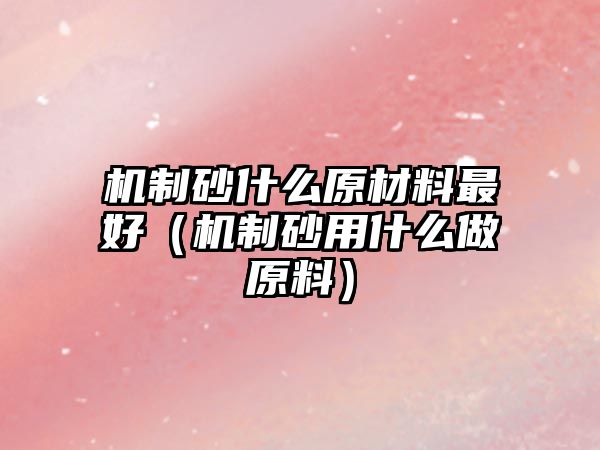 机制砂什么原材料最好（机制砂用什么做原料）